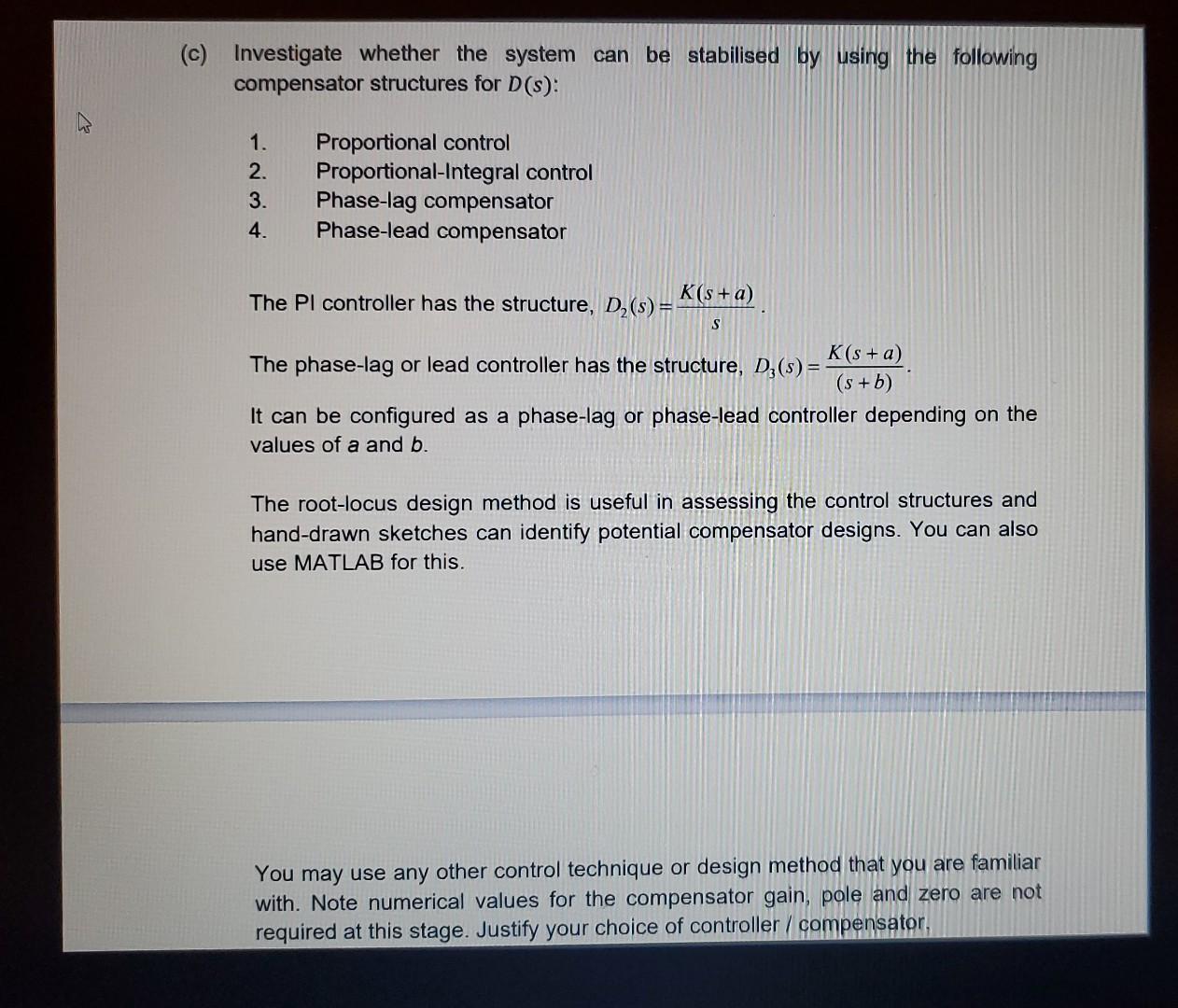 (c) Investigate whether the system can be stabilised by using the following compensator structures for $D(s)$:

1. Proportional control
2. Proportional-Integral control
3. Phase-lag compensator
4. Phase-lead compensator

The PI controller has the structure, $D_2(s) = \frac{K(s+a)}{s}$.

The phase-lag or lead controller has the structure, $D_3(s) = \frac{K(s+a)}{(s+b)}$.

It can be configured as a phase-lag or phase-lead controller depending on the values of a and b.

The root-locus design method is useful in assessing the control structures and hand-drawn sketches can identify potential compensator designs. You can also use MATLAB for this.

You may use any other control technique or design method that you are familiar with. Note numerical values for the compensator gain, pole and zero are not required at this stage. Justify your choice of controller / compensator.